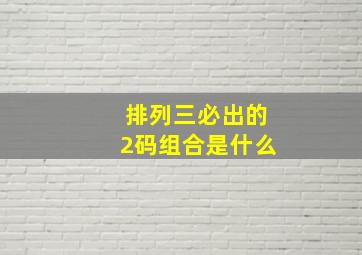 排列三必出的
2码组合是什么